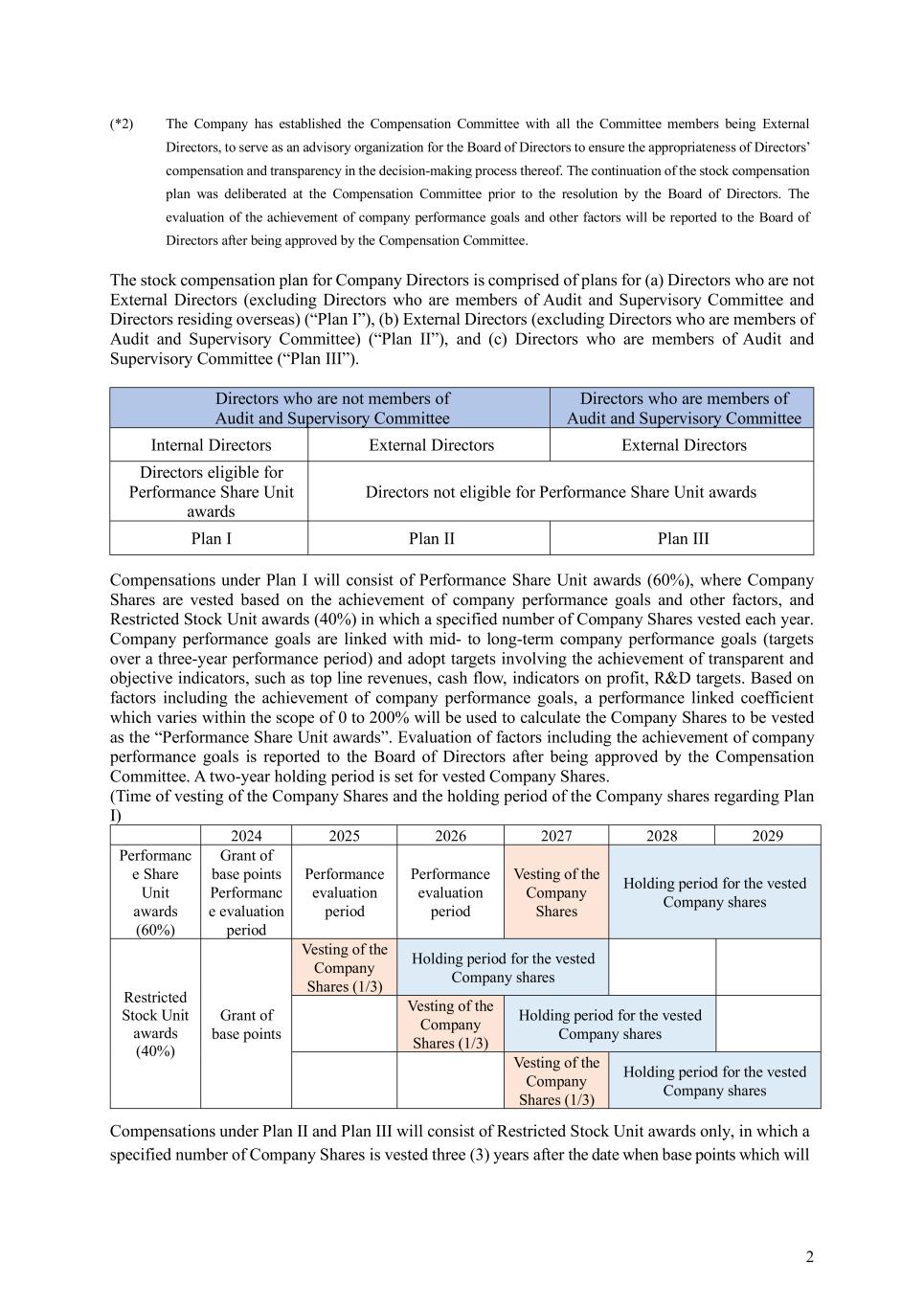 (*2) The Company has established the Compensation Committee with all the Committee members being External Directors, to serve as an advisory organization for the Board of Directors to ensure the appropriateness of Directors' compensation and transparency in the decision-making process thereof. The continuation of the stock compensation plan was deliberated at the Compensation Committee prior to the resolution by the Board of Directors. The evaluation of the achievement of company performance goals and other factors will be reported to the Board of Directors after being approved by the Compensation Committee.

The stock compensation plan for Company Directors is comprised of plans for (a) Directors who are not External Directors (excluding Directors who are members of Audit and Supervisory Committee and Directors residing overseas) ("Plan I"), (b) External Directors (excluding Directors who are members of Audit and Supervisory Committee) ("Plan II"), and (c) Directors who are members of Audit and Supervisory Committee ("Plan III").

| Directors who are not members of Audit and Supervisory Committee | | Directors who are members of Audit and Supervisory Committee |
|---|---|---|
| Internal Directors | External Directors | External Directors |
| Directors eligible for Performance Share Unit awards | Directors not eligible for Performance Share Unit awards | |
| Plan I | Plan II | Plan III |

Compensations under Plan I will consist of Performance Share Unit awards (60%), where Company Shares are vested based on the achievement of company performance goals and other factors, and Restricted Stock Unit awards (40%) in which a specified number of Company Shares vested each year. Company performance goals are linked with mid- to long-term company performance goals (targets over a three-year performance period) and adopt targets involving the achievement of transparent and objective indicators, such as top line revenues, cash flow, indicators on profit, R&D targets. Based on factors including the achievement of company performance goals, a performance linked coefficient which varies within the scope of 0 to 200% will be used to calculate the Company Shares to be vested as the "Performance Share Unit awards". Evaluation of factors including the achievement of company performance goals is reported to the Board of Directors after being approved by the Compensation Committee. A two-year holding period is set for vested Company Shares.
(Time of vesting of the Company Shares and the holding period of the Company shares regarding Plan I)

| | 2024 | 2025 | 2026 | 2027 | 2028 | 2029 |
|---|---|---|---|---|---|---|
| Performance Share Unit awards (60%) | Grant of base points Performance evaluation period | Performance evaluation period | Performance evaluation period | Vesting of the Company Shares | Holding period for the vested Company shares | |
| Restricted Stock Unit awards (40%) | Grant of base points | Vesting of the Company Shares (1/3) | Holding period for the vested Company shares | | | |
| | | | Vesting of the Company Shares (1/3) | Holding period for the vested Company shares | | |
| | | | | Vesting of the Company Shares (1/3) | Holding period for the vested Company shares | |

Compensations under Plan II and Plan III will consist of Restricted Stock Unit awards only, in which a specified number of Company Shares is vested three (3) years after the date when base points which will

2